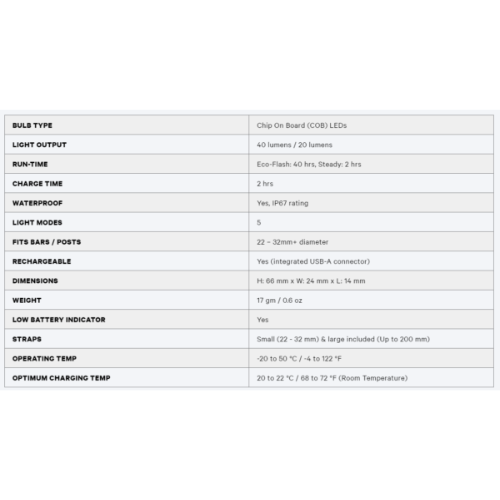 | BULB TYPE | Chip On Board (COB) LEDs |
|---|---|
| LIGHT OUTPUT | 40 lumens / 20 lumens |
| RUN-TIME | Eco-Flash: 40 hrs, Steady: 2 hrs |
| CHARGE TIME | 2 hrs |
| WATERPROOF | Yes, IP67 rating |
| LIGHT MODES | 5 |
| FITS BARS / POSTS | 22 – 32mm+ diameter |
| RECHARGEABLE | Yes (integrated USB-A connector) |
| DIMENSIONS | H: 66 mm x W: 24 mm x L: 14 mm |
| WEIGHT | 17 gm / 0.6 oz |
| LOW BATTERY INDICATOR | Yes |
| STRAPS | Small (22 - 32 mm) & large included (Up to 200 mm) |
| OPERATING TEMP | -20 to 50 °C / -4 to 122 °F |
| OPTIMUM CHARGING TEMP | 20 to 22 °C / 68 to 72 °F (Room Temperature) |